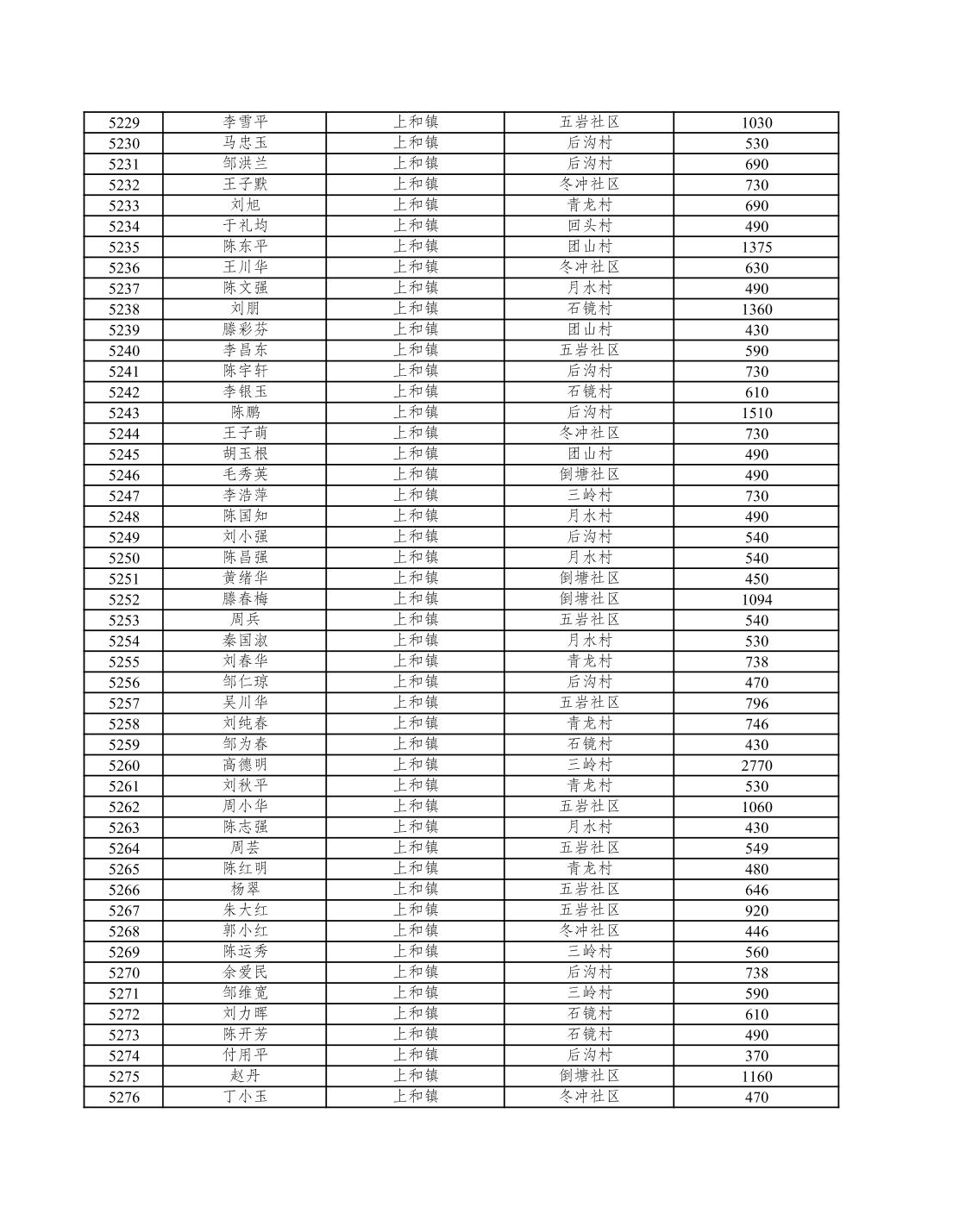 | 5229 | 李雪平 | 上和镇 | 五岩社区 | 1030 |
|---|---|---|---|---|
| 5230 | 马忠玉 | 上和镇 | 后沟村 | 530 |
| 5231 | 邹洪兰 | 上和镇 | 后沟村 | 690 |
| 5232 | 王子默 | 上和镇 | 冬冲社区 | 730 |
| 5233 | 刘旭 | 上和镇 | 青龙村 | 690 |
| 5234 | 于礼均 | 上和镇 | 回头村 | 490 |
| 5235 | 陈东平 | 上和镇 | 团山村 | 1375 |
| 5236 | 王川华 | 上和镇 | 冬冲社区 | 630 |
| 5237 | 陈文强 | 上和镇 | 月水村 | 490 |
| 5238 | 刘朋 | 上和镇 | 石镜村 | 1360 |
| 5239 | 滕彩芬 | 上和镇 | 团山村 | 430 |
| 5240 | 李昌东 | 上和镇 | 五岩社区 | 590 |
| 5241 | 陈宇轩 | 上和镇 | 后沟村 | 730 |
| 5242 | 李银玉 | 上和镇 | 石镜村 | 610 |
| 5243 | 陈鹏 | 上和镇 | 后沟村 | 1510 |
| 5244 | 王子萌 | 上和镇 | 冬冲社区 | 730 |
| 5245 | 胡玉根 | 上和镇 | 团山村 | 490 |
| 5246 | 毛秀英 | 上和镇 | 倒塘社区 | 490 |
| 5247 | 李浩萍 | 上和镇 | 三岭村 | 730 |
| 5248 | 陈国知 | 上和镇 | 月水村 | 490 |
| 5249 | 刘小强 | 上和镇 | 后沟村 | 540 |
| 5250 | 陈昌强 | 上和镇 | 月水村 | 540 |
| 5251 | 黄绪华 | 上和镇 | 倒塘社区 | 450 |
| 5252 | 滕春梅 | 上和镇 | 倒塘社区 | 1094 |
| 5253 | 周兵 | 上和镇 | 五岩社区 | 540 |
| 5254 | 秦国淑 | 上和镇 | 月水村 | 530 |
| 5255 | 刘春华 | 上和镇 | 青龙村 | 738 |
| 5256 | 邹仁琼 | 上和镇 | 后沟村 | 470 |
| 5257 | 吴川华 | 上和镇 | 五岩社区 | 796 |
| 5258 | 刘纯春 | 上和镇 | 青龙村 | 746 |
| 5259 | 邹为春 | 上和镇 | 石镜村 | 430 |
| 5260 | 高德明 | 上和镇 | 三岭村 | 2770 |
| 5261 | 刘秋平 | 上和镇 | 青龙村 | 530 |
| 5262 | 周小华 | 上和镇 | 五岩社区 | 1060 |
| 5263 | 陈志强 | 上和镇 | 月水村 | 430 |
| 5264 | 周芸 | 上和镇 | 五岩社区 | 549 |
| 5265 | 陈红明 | 上和镇 | 青龙村 | 480 |
| 5266 | 杨翠 | 上和镇 | 五岩社区 | 646 |
| 5267 | 朱大红 | 上和镇 | 五岩社区 | 920 |
| 5268 | 郭小红 | 上和镇 | 冬冲社区 | 446 |
| 5269 | 陈运秀 | 上和镇 | 三岭村 | 560 |
| 5270 | 余爱民 | 上和镇 | 后沟村 | 738 |
| 5271 | 邹维宽 | 上和镇 | 三岭村 | 590 |
| 5272 | 刘力晖 | 上和镇 | 石镜村 | 610 |
| 5273 | 陈开芳 | 上和镇 | 石镜村 | 490 |
| 5274 | 付用平 | 上和镇 | 后沟村 | 370 |
| 5275 | 赵丹 | 上和镇 | 倒塘社区 | 1160 |
| 5276 | 丁小玉 | 上和镇 | 冬冲社区 | 470 |